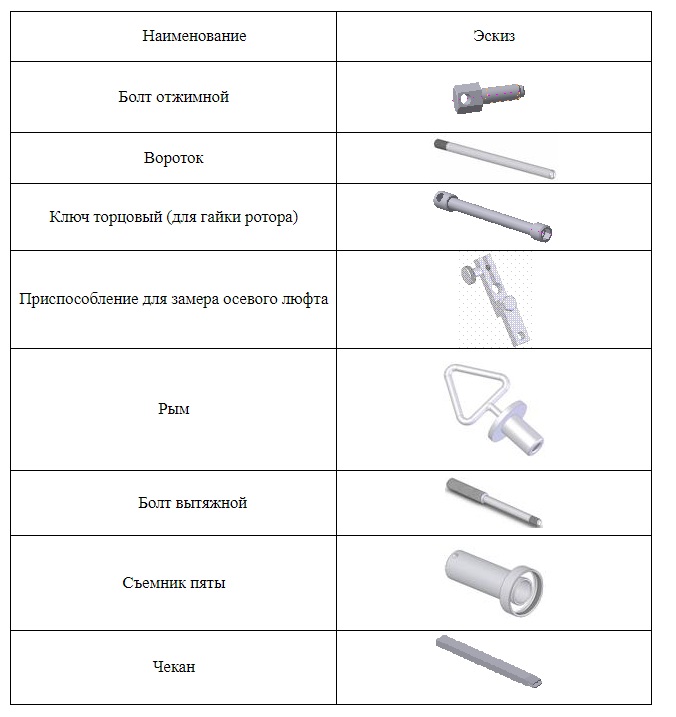 | Наименование | Эскиз |
|---|---|
| Болт отжимной | |
| Вороток | |
| Ключ торцовый (для гайки ротора) | |
| Приспособление для замера осевого люфта | |
| Рым | |
| Болт вытяжной | |
| Съемник пяты | |
| Чекан | |